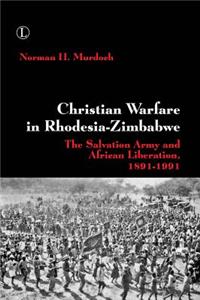 L

Norman H. Murdoch

Christian Warfare in Rhodesia-Zimbabwe

The Salvation Army and African Liberation, 1891-1991